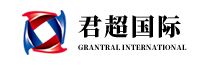 君超国际
GRANTRAL INTERNATIONAL